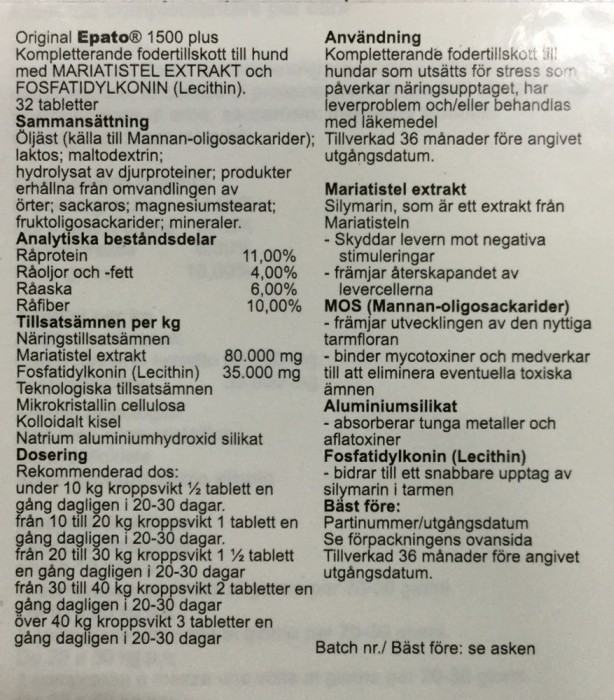 Original Epato® 1500 plus
Kompletterande fodertillskott till hund med MARIATISTEL EXTRAKT och FOSFATIDYLKONIN (Lecithin).
32 tabletter

Sammansättning
Öljäst (källa till Mannan-oligosackarider); laktos; maltodextrin; hydrolysat av djurproteiner; produkter erhållna från omvandlingen av örter; sackaros; magnesiumstearat; fruktoligosackarider; mineraler.

Analytiska beståndsdelar
Råprotein 11,00%
Råoljor och -fett 4,00%
Råaska 6,00%
Råfiber 10,00%

Tillsatsämnen per kg
Näringstillsatsämnen
Mariatistel extrakt 80.000 mg
Fosfatidylkonin (Lecithin) 35.000 mg
Teknologiska tillsatsämnen
Mikrokristallin cellulosa
Kolloidalt kisel
Natrium aluminiumhydroxid silikat

Dosering
Rekommenderad dos:
under 10 kg kroppsvikt ½ tablett en gång dagligen i 20-30 dagar.
från 10 till 20 kg kroppsvikt 1 tablett en gång dagligen i 20-30 dagar.
från 20 till 30 kg kroppsvikt 1 ½ tablett en gång dagligen i 20-30 dagar
från 30 till 40 kg kroppsvikt 2 tabletter en gång dagligen i 20-30 dagar
över 40 kg kroppsvikt 3 tabletter en gång dagligen i 20-30 dagar

Användning
Kompletterande fodertillskott till hundar som utsätts för stress som påverkar näringsupptaget, har leverproblem och/eller behandlas med läkemedel
Tillverkad 36 månader före angivet utgångsdatum.

Mariatistel extrakt
Silymarin, som är ett extrakt från Mariatisteln
- Skyddar levern mot negativa stimuleringar
- främjar återskapandet av levercellerna

MOS (Mannan-oligosackarider)
- främjar utvecklingen av den nyttiga tarmfloran
- binder mycotoxiner och medverkar till att eliminera eventuella toxiska ämnen

Aluminiumsilikat
- absorberar tunga metaller och aflatoxiner

Fosfatidylkonin (Lecithin)
- bidrar till ett snabbare upptag av silymarin i tarmen

Bäst före:
Partinummer/utgångsdatum
Se förpackningens ovansida
Tillverkad 36 månader före angivet utgångsdatum.

Batch nr./ Bäst före: se asken